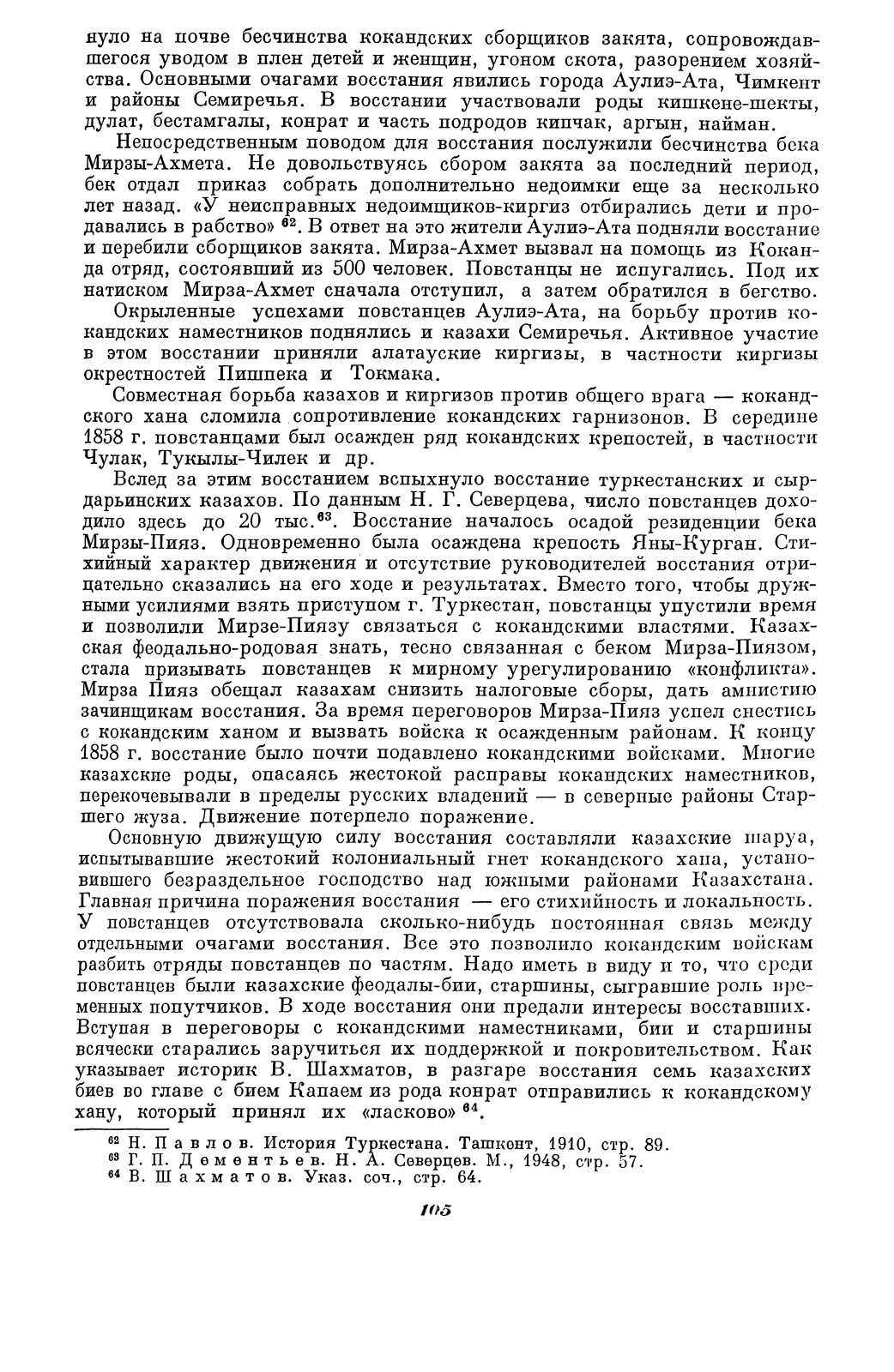 нуло на почве бесчинства кокандских сборщиков закята, сопровождавшегося уводом в плен детей и женщин, угоном скота, разорением хозяйства. Основными очагами восстания явились города Аулиэ-Ата, Чимкент и районы Семиречья. В восстании участвовали роды кишкене-шекты, дулат, бестамгалы, конрат и часть подродов кипчак, аргын, найман.

Непосредственным поводом для восстания послужили бесчинства бека Мирзы-Ахмета. Не довольствуясь сбором закята за последний период, бек отдал приказ собрать дополнительно недоимки еще за несколько лет назад. «У неисправных недоимщиков-киргиз отбирались дети и продавались в рабство» $^{62}$. В ответ на это жители Аулиэ-Ата подняли восстание и перебили сборщиков закята. Мирза-Ахмет вызвал на помощь из Коканда отряд, состоявший из 500 человек. Повстанцы не испугались. Под их натиском Мирза-Ахмет сначала отступил, а затем обратился в бегство.

Окрыленные успехами повстанцев Аулиэ-Ата, на борьбу против кокандских наместников поднялись и казахи Семиречья. Активное участие в этом восстании приняли алатауские киргизы, в частности киргизы окрестностей Пишпека и Токмака.

Совместная борьба казахов и киргизов против общего врага — кокандского хана сломила сопротивление кокандских гарнизонов. В середине 1858 г. повстанцами был осажден ряд кокандских крепостей, в частности Чулак, Тукылы-Чилек и др.

Вслед за этим восстанием вспыхнуло восстание туркестанских и сырдарьинских казахов. По данным Н. Г. Северцева, число повстанцев доходило здесь до 20 тыс.$^{63}$. Восстание началось осадой резиденции бека Мирзы-Пияз. Одновременно была осаждена крепость Яны-Курган. Стихийный характер движения и отсутствие руководителей восстания отрицательно сказались на его ходе и результатах. Вместо того, чтобы дружными усилиями взять приступом г. Туркестан, повстанцы упустили время и позволили Мирзе-Пиязу связаться с кокандскими властями. Казахская феодально-родовая знать, тесно связанная с беком Мирза-Пиязом, стала призывать повстанцев к мирному урегулированию «конфликта». Мирза Пияз обещал казахам снизить налоговые сборы, дать амнистию зачинщикам восстания. За время переговоров Мирза-Пияз успел снестись с кокандским ханом и вызвать войска к осажденным районам. К концу 1858 г. восстание было почти подавлено кокандскими войсками. Многие казахские роды, опасаясь жестокой расправы кокандских наместников, перекочевывали в пределы русских владений — в северные районы Старшего жуза. Движение потерпело поражение.

Основную движущую силу восстания составляли казахские шаруа, испытывавшие жестокий колониальный гнет кокандского хана, установившего безраздельное господство над южными районами Казахстана. Главная причина поражения восстания — его стихийность и локальность. У повстанцев отсутствовала сколько-нибудь постоянная связь между отдельными очагами восстания. Все это позволило кокандским войскам разбить отряды повстанцев по частям. Надо иметь в виду и то, что среди повстанцев были казахские феодалы-бии, старшины, сыгравшие роль временных попутчиков. В ходе восстания они предали интересы восставших. Вступая в переговоры с кокандскими наместниками, бии и старшины всячески старались заручиться их поддержкой и покровительством. Как указывает историк В. Шахматов, в разгаре восстания семь казахских биев во главе с бием Капаем из рода конрат отправились к кокандскому хану, который принял их «ласково» $^{64}$.

$^{62}$ Н. Павлов. История Туркестана. Ташкент, 1910, стр. 89.
$^{63}$ Г. П. Дементьев. Н. А. Северцев. М., 1948, стр. 57.
$^{64}$ В. Шахматов. Указ. соч., стр. 64.

105